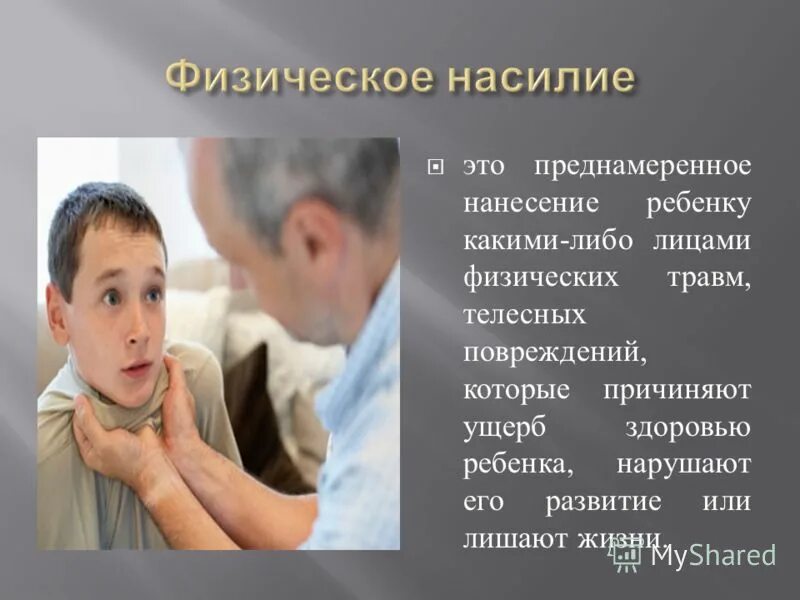 Физическое насилие

это преднамеренное нанесение ребенку какими-либо лицами физических травм, телесных повреждений, которые причиняют ущерб здоровью ребенка, нарушают его развитие или лишают жизни.

MyShared